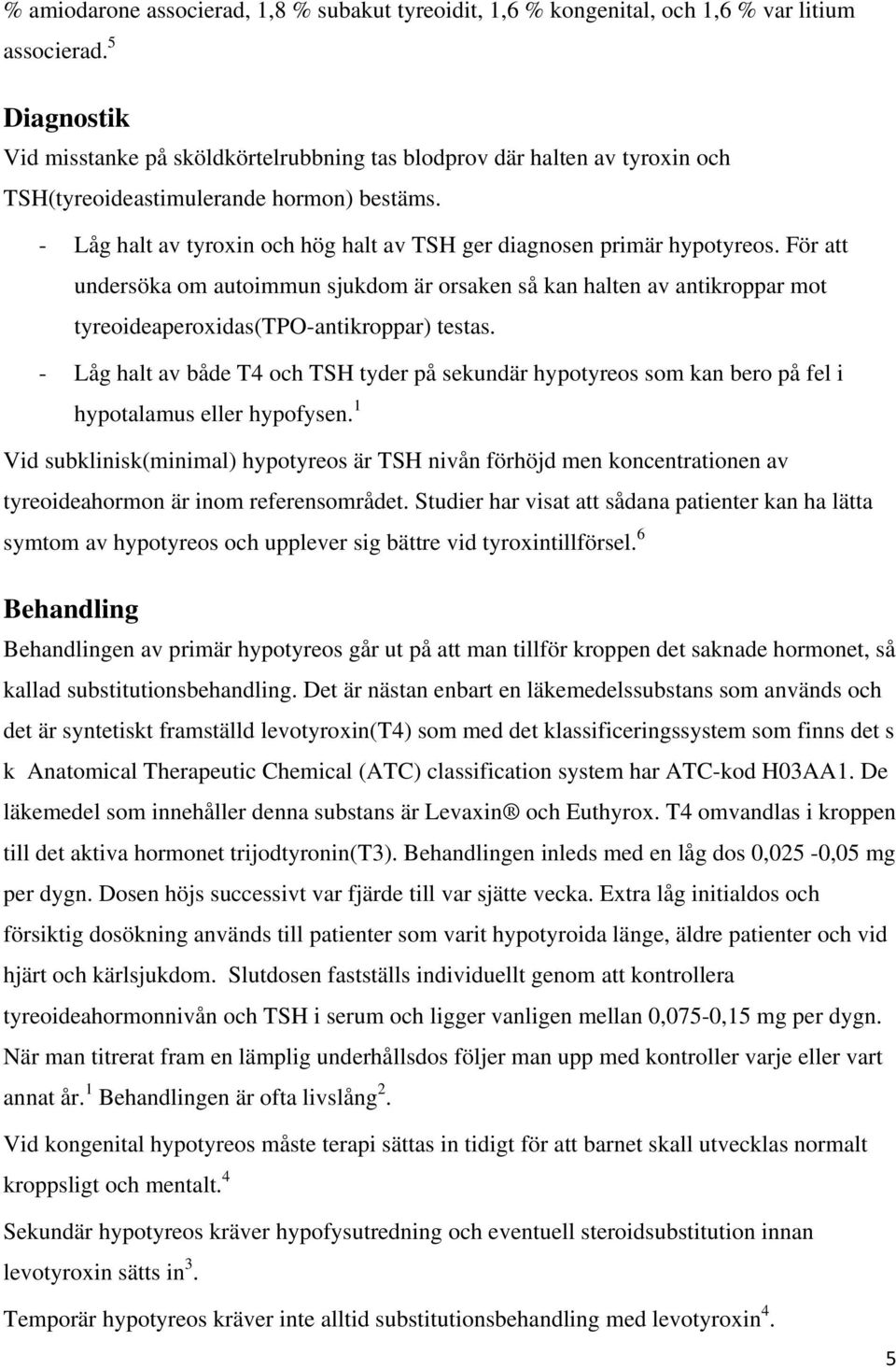 % amiodarone associerad, 1,8 % subakut tyreoidit, 1,6 % kongenital, och 1,6 % var litium associerad.$^5$

Diagnostik
Vid misstanke på sköldkörtelrubbning tas blodprov där halten av tyroxin och TSH(tyreoideastimulerande hormon) bestäms.
- Låg halt av tyroxin och hög halt av TSH ger diagnosen primär hypotyreos. För att undersöka om autoimmun sjukdom är orsaken så kan halten av antikroppar mot tyreoideaperoxidas(TPO-antikroppar) testas.
- Låg halt av både T4 och TSH tyder på sekundär hypotyreos som kan bero på fel i hypotalamus eller hypofysen.$^1$

Vid subklinisk(minimal) hypotyreos är TSH nivån förhöjd men koncentrationen av tyreoideahormon är inom referensområdet. Studier har visat att sådana patienter kan ha lätta symtom av hypotyreos och upplever sig bättre vid tyroxintillförsel.$^6$

Behandling
Behandlingen av primär hypotyreos går ut på att man tillför kroppen det saknade hormonet, så kallad substitutionsbehandling. Det är nästan enbart en läkemedelssubstans som används och det är syntetiskt framställd levotyroxin(T4) som med det klassificeringssystem som finns det s k Anatomical Therapeutic Chemical (ATC) classification system har ATC-kod H03AA1. De läkemedel som innehåller denna substans är Levaxin® och Euthyrox. T4 omvandlas i kroppen till det aktiva hormonet trijodtyronin(T3). Behandlingen inleds med en låg dos 0,025 -0,05 mg per dygn. Dosen höjs successivt var fjärde till var sjätte vecka. Extra låg initialdos och försiktig dosökning används till patienter som varit hypotyroida länge, äldre patienter och vid hjärt och kärlsjukdom. Slutdosen fastställs individuellt genom att kontrollera tyreoideahormonnivån och TSH i serum och ligger vanligen mellan 0,075-0,15 mg per dygn. När man titrerat fram en lämplig underhållsdos följer man upp med kontroller varje eller vart annat år.$^1$ Behandlingen är ofta livslång$^2$.

Vid kongenital hypotyreos måste terapi sättas in tidigt för att barnet skall utvecklas normalt kroppsligt och mentalt.$^4$

Sekundär hypotyreos kräver hypofysutredning och eventuell steroidsubstitution innan levotyroxin sätts in$^3$.

Temporär hypotyreos kräver inte alltid substitutionsbehandling med levotyroxin$^4$.

5